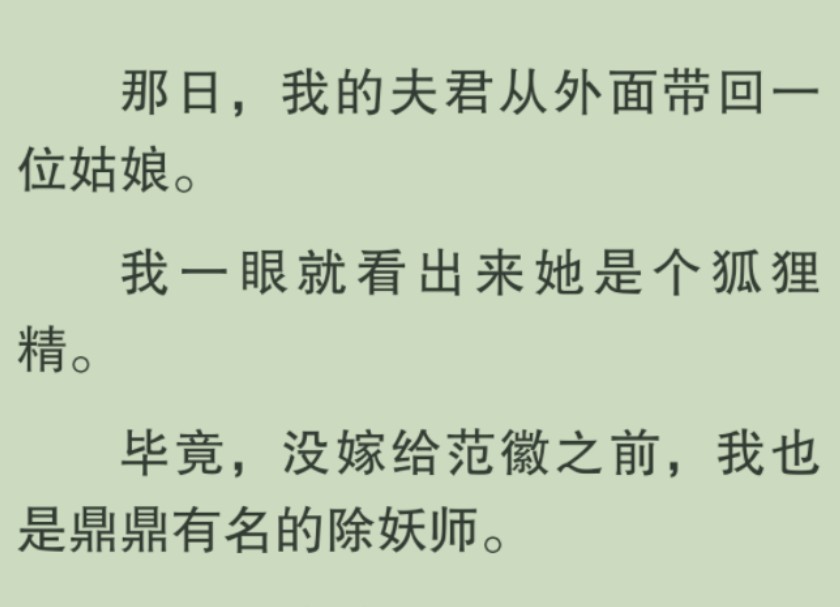 那日，我的夫君从外面带回一位姑娘。

我一眼就看出来她是个狐狸精。

毕竟，没嫁给范徽之前，我也是鼎鼎有名的除妖师。